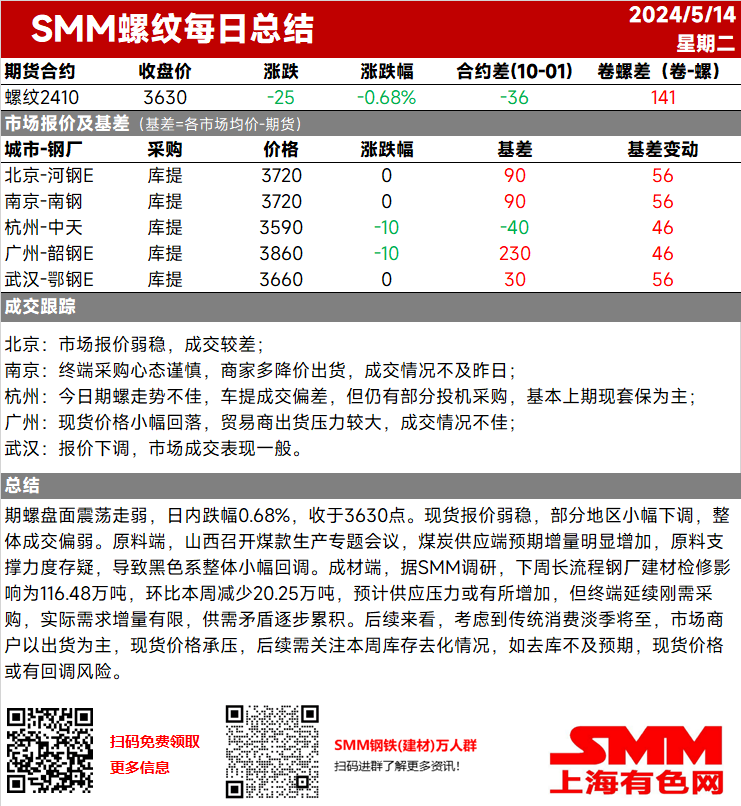 SMM螺纹每日总结

2024/5/14
星期二

| 期货合约 | 收盘价 | 涨跌 | 涨跌幅 | 合约差(10-01) | 卷螺差（卷-螺） |
|---|---|---|---|---|---|
| 螺纹2410 | 3630 | -25 | -0.68% | -36 | 141 |

市场报价及基差（基差=各市场均价-期货）

| 城市-钢厂 | 采购 | 价格 | 涨跌幅 | 基差 | 基差变动 |
|---|---|---|---|---|---|
| 北京-河钢E | 库提 | 3720 | 0 | 90 | 56 |
| 南京-南钢 | 库提 | 3720 | 0 | 90 | 56 |
| 杭州-中天 | 库提 | 3590 | -10 | -40 | 46 |
| 广州-韶钢E | 库提 | 3860 | -10 | 230 | 46 |
| 武汉-鄂钢E | 库提 | 3660 | 0 | 30 | 56 |

成交跟踪

北京：市场报价弱稳，成交较差；
南京：终端采购心态谨慎，商家多降价出货，成交情况不及昨日；
杭州：今日期螺走势不佳，车提成交偏差，但仍有部分投机采购，基本上期现套保为主；
广州：现货价格小幅回落，贸易商出货压力较大，成交情况不佳；
武汉：报价下调，市场成交表现一般。

总结

期螺盘面震荡走弱，日内跌幅0.68%，收于3630点。现货报价弱稳，部分地区小幅下调，整体成交偏弱。原料端，山西召开煤款生产专题会议，煤炭供应端预期增量明显增加，原料支撑力度存疑，导致黑色系整体小幅回调。成材端，据SMM调研，下周长流程钢厂建材检修影响为116.48万吨，环比本周减少20.25万吨，预计供应压力或有所增加，但终端延续刚需采购，实际需求增量有限，供需矛盾逐步累积。后续来看，考虑到传统消费淡季将至，市场商户以出货为主，现货价格承压，后续需关注本周库存去化情况，如去库不及预期，现货价格或有回调风险。

扫码免费领取
更多信息

SMM钢铁(建材)万人群
扫码进群了解更多资讯！

SMM
上海有色网